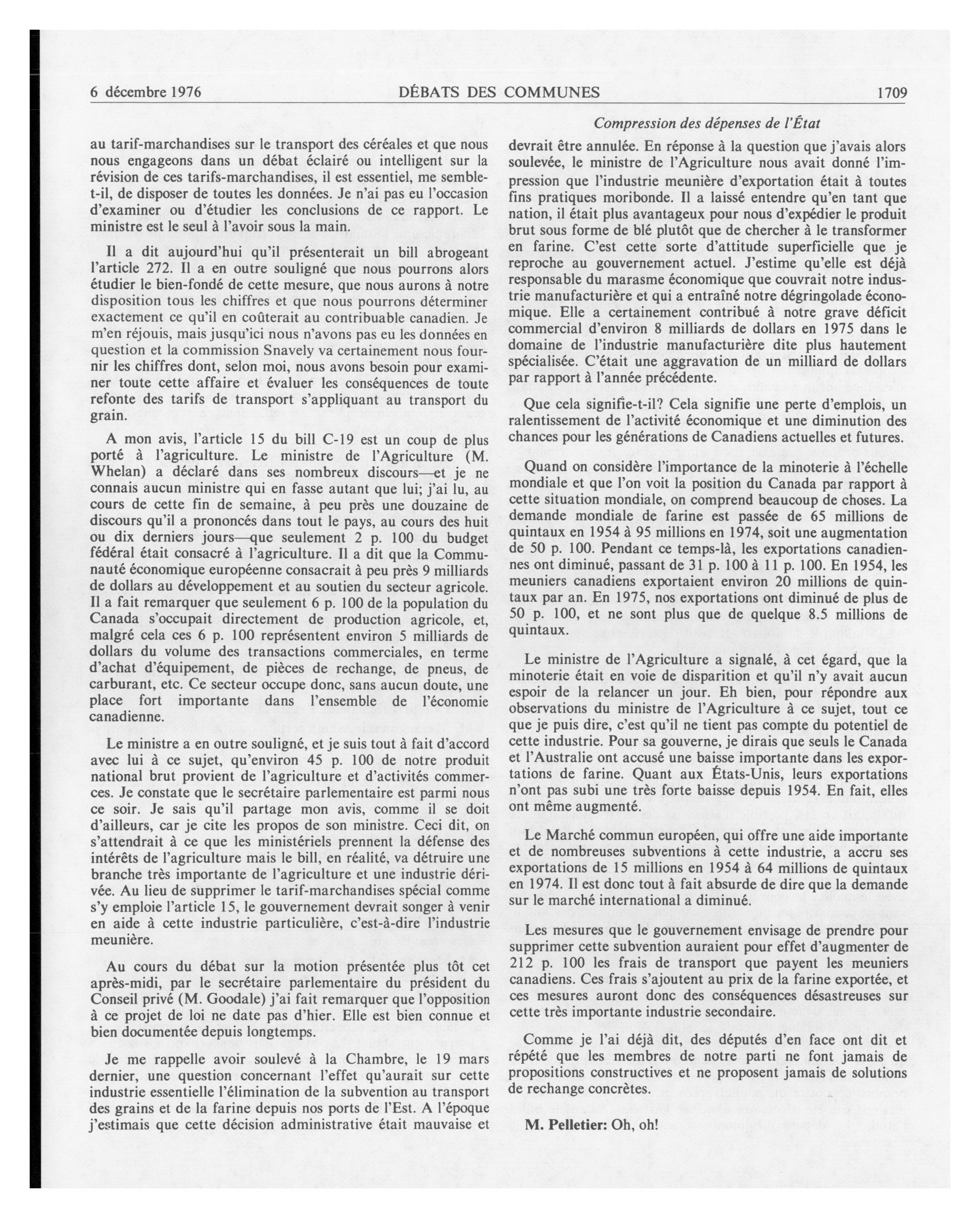 6 décembre 1976 DÉBATS DES COMMUNES 1709

Compression des dépenses de l'État

au tarif-marchandises sur le transport des céréales et que nous nous engageons dans un débat éclairé ou intelligent sur la révision de ces tarifs-marchandises, il est essentiel, me semble-t-il, de disposer de toutes les données. Je n'ai pas eu l'occasion d'examiner ou d'étudier les conclusions de ce rapport. Le ministre est le seul à l'avoir sous la main.

Il a dit aujourd'hui qu'il présenterait un bill abrogeant l'article 272. Il a en outre souligné que nous pourrons alors étudier le bien-fondé de cette mesure, que nous aurons à notre disposition tous les chiffres et que nous pourrons déterminer exactement ce qu'il en coûterait au contribuable canadien. Je m'en réjouis, mais jusqu'ici nous n'avons pas eu les données en question et la commission Snavely va certainement nous fournir les chiffres dont, selon moi, nous avons besoin pour examiner toute cette affaire et évaluer les conséquences de toute refonte des tarifs de transport s'appliquant au transport du grain.

A mon avis, l'article 15 du bill C-19 est un coup de plus porté à l'agriculture. Le ministre de l'Agriculture (M. Whelan) a déclaré dans ses nombreux discours—et je ne connais aucun ministre qui en fasse autant que lui; j'ai lu, au cours de cette fin de semaine, à peu près une douzaine de discours qu'il a prononcés dans tout le pays, au cours des huit ou dix derniers jours—que seulement 2 p. 100 du budget fédéral était consacré à l'agriculture. Il a dit que la Communauté économique européenne consacrait à peu près 9 milliards de dollars au développement et au soutien du secteur agricole. Il a fait remarquer que seulement 6 p. 100 de la population du Canada s'occupait directement de production agricole, et, malgré cela ces 6 p. 100 représentent environ 5 milliards de dollars du volume des transactions commerciales, en terme d'achat d'équipement, de pièces de rechange, de pneus, de carburant, etc. Ce secteur occupe donc, sans aucun doute, une place fort importante dans l'ensemble de l'économie canadienne.

Le ministre a en outre souligné, et je suis tout à fait d'accord avec lui à ce sujet, qu'environ 45 p. 100 de notre produit national brut provient de l'agriculture et d'activités commerces. Je constate que le secrétaire parlementaire est parmi nous ce soir. Je sais qu'il partage mon avis, comme il se doit d'ailleurs, car je cite les propos de son ministre. Ceci dit, on s'attendrait à ce que les ministériels prennent la défense des intérêts de l'agriculture mais le bill, en réalité, va détruire une branche très importante de l'agriculture et une industrie dérivée. Au lieu de supprimer le tarif-marchandises spécial comme s'y emploie l'article 15, le gouvernement devrait songer à venir en aide à cette industrie particulière, c'est-à-dire l'industrie meunière.

Au cours du débat sur la motion présentée plus tôt cet après-midi, par le secrétaire parlementaire du président du Conseil privé (M. Goodale) j'ai fait remarquer que l'opposition à ce projet de loi ne date pas d'hier. Elle est bien connue et bien documentée depuis longtemps.

Je me rappelle avoir soulevé à la Chambre, le 19 mars dernier, une question concernant l'effet qu'aurait sur cette industrie essentielle l'élimination de la subvention au transport des grains et de la farine depuis nos ports de l'Est. A l'époque j'estimais que cette décision administrative était mauvaise et devrait être annulée. En réponse à la question que j'avais alors soulevée, le ministre de l'Agriculture nous avait donné l'impression que l'industrie meunière d'exportation était à toutes fins pratiques moribonde. Il a laissé entendre qu'en tant que nation, il était plus avantageux pour nous d'expédier le produit brut sous forme de blé plutôt que de chercher à le transformer en farine. C'est cette sorte d'attitude superficielle que je reproche au gouvernement actuel. J'estime qu'elle est déjà responsable du marasme économique que couvrait notre industrie manufacturière et qui a entraîné notre dégringolade économique. Elle a certainement contribué à notre grave déficit commercial d'environ 8 milliards de dollars en 1975 dans le domaine de l'industrie manufacturière dite plus hautement spécialisée. C'était une aggravation de un milliard de dollars par rapport à l'année précédente.

Que cela signifie-t-il? Cela signifie une perte d'emplois, un ralentissement de l'activité économique et une diminution des chances pour les générations de Canadiens actuelles et futures.

Quand on considère l'importance de la minoterie à l'échelle mondiale et que l'on voit la position du Canada par rapport à cette situation mondiale, on comprend beaucoup de choses. La demande mondiale de farine est passée de 65 millions de quintaux en 1954 à 95 millions en 1974, soit une augmentation de 50 p. 100. Pendant ce temps-là, les exportations canadiennes ont diminué, passant de 31 p. 100 à 11 p. 100. En 1954, les meuniers canadiens exportaient environ 20 millions de quintaux par an. En 1975, nos exportations ont diminué de plus de 50 p. 100, et ne sont plus que de quelque 8.5 millions de quintaux.

Le ministre de l'Agriculture a signalé, à cet égard, que la minoterie était en voie de disparition et qu'il n'y avait aucun espoir de la relancer un jour. Eh bien, pour répondre aux observations du ministre de l'Agriculture à ce sujet, tout ce que je puis dire, c'est qu'il ne tient pas compte du potentiel de cette industrie. Pour sa gouverne, je dirais que seuls le Canada et l'Australie ont accusé une baisse importante dans les exportations de farine. Quant aux États-Unis, leurs exportations n'ont pas subi une très forte baisse depuis 1954. En fait, elles ont même augmenté.

Le Marché commun européen, qui offre une aide importante et de nombreuses subventions à cette industrie, a accru ses exportations de 15 millions en 1954 à 64 millions de quintaux en 1974. Il est donc tout à fait absurde de dire que la demande sur le marché international a diminué.

Les mesures que le gouvernement envisage de prendre pour supprimer cette subvention auraient pour effet d'augmenter de 212 p. 100 les frais de transport que payent les meuniers canadiens. Ces frais s'ajoutent au prix de la farine exportée, et ces mesures auront donc des conséquences désastreuses sur cette très importante industrie secondaire.

Comme je l'ai déjà dit, des députés d'en face ont dit et répété que les membres de notre parti ne font jamais de propositions constructives et ne proposent jamais de solutions de rechange concrètes.

M. Pelletier: Oh, oh!